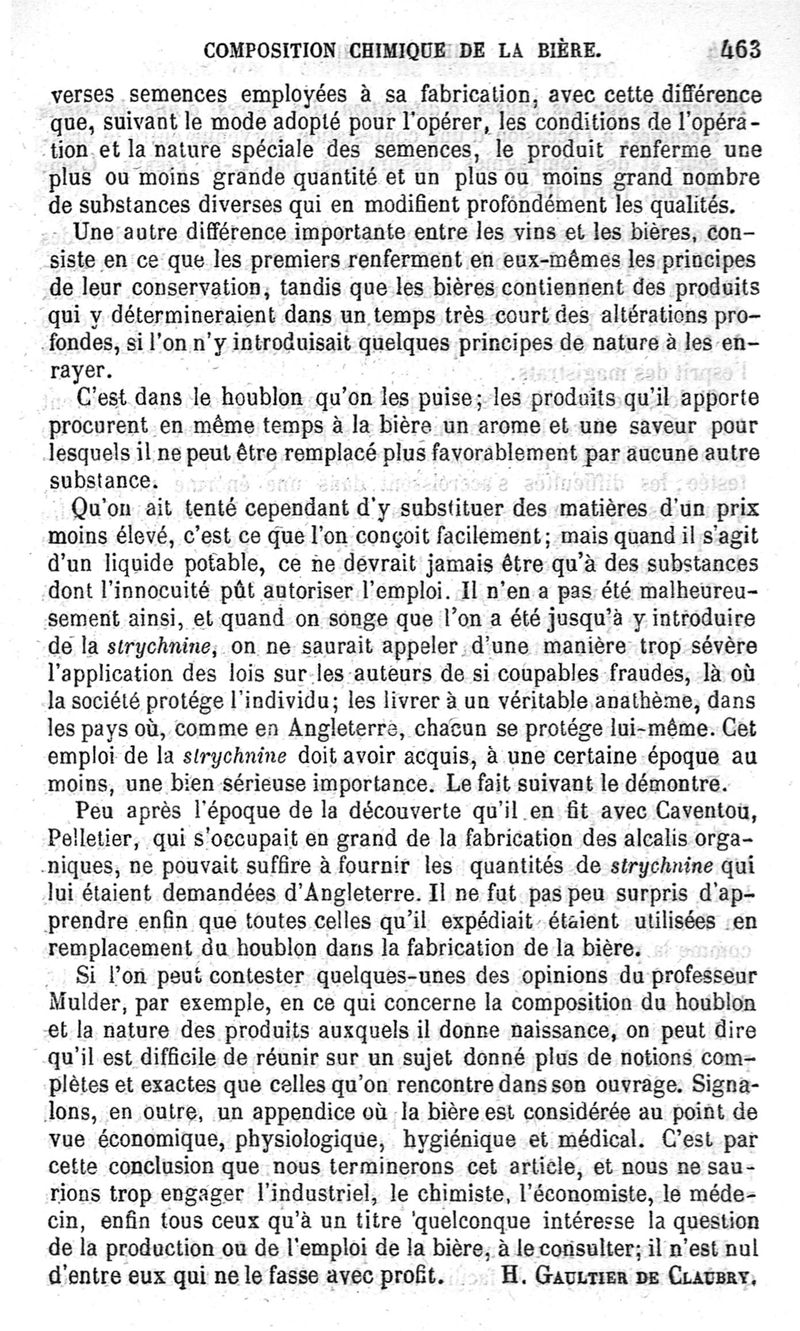 COMPOSITION CHIMIQUE DE LA BIÈRE. 463

verses semences employées à sa fabrication, avec cette différence que, suivant le mode adopté pour l'opérer, les conditions de l'opération et la nature spéciale des semences, le produit renferme une plus ou moins grande quantité et un plus ou moins grand nombre de substances diverses qui en modifient profondément les qualités.

Une autre différence importante entre les vins et les bières, consiste en ce que les premiers renferment en eux-mêmes les principes de leur conservation, tandis que les bières contiennent des produits qui y détermineraient dans un temps très court des altérations profondes, si l'on n'y introduisait quelques principes de nature à les enrayer.

C'est dans le houblon qu'on les puise; les produits qu'il apporte procurent en même temps à la bière un arome et une saveur pour lesquels il ne peut être remplacé plus favorablement par aucune autre substance.

Qu'on ait tenté cependant d'y substituer des matières d'un prix moins élevé, c'est ce que l'on conçoit facilement; mais quand il s'agit d'un liquide potable, ce ne devrait jamais être qu'à des substances dont l'innocuité pût autoriser l'emploi. Il n'en a pas été malheureusement ainsi, et quand on songe que l'on a été jusqu'à y introduire de la strychnine, on ne saurait appeler d'une manière trop sévère l'application des lois sur les auteurs de si coupables fraudes, là où la société protége l'individu; les livrer à un véritable anathème, dans les pays où, comme en Angleterre, chacun se protége lui-même. Cet emploi de la strychnine doit avoir acquis, à une certaine époque au moins, une bien sérieuse importance. Le fait suivant le démontre.

Peu après l'époque de la découverte qu'il en fit avec Caventou, Pelletier, qui s'occupait en grand de la fabrication des alcalis organiques, ne pouvait suffire à fournir les quantités de strychnine qui lui étaient demandées d'Angleterre. Il ne fut pas peu surpris d'apprendre enfin que toutes celles qu'il expédiait étaient utilisées en remplacement du houblon dans la fabrication de la bière.

Si l'on peut contester quelques-unes des opinions du professeur Mulder, par exemple, en ce qui concerne la composition du houblon et la nature des produits auxquels il donne naissance, on peut dire qu'il est difficile de réunir sur un sujet donné plus de notions complètes et exactes que celles qu'on rencontre dans son ouvrage. Signalons, en outre, un appendice où la bière est considérée au point de vue économique, physiologique, hygiénique et médical. C'est par cette conclusion que nous terminerons cet article, et nous ne saurions trop engager l'industriel, le chimiste, l'économiste, le médecin, enfin tous ceux qu'à un titre quelconque intéresse la question de la production ou de l'emploi de la bière, à le consulter; il n'est nul d'entre eux qui ne le fasse avec profit. H. GAULTIER DE CLAUBRY.